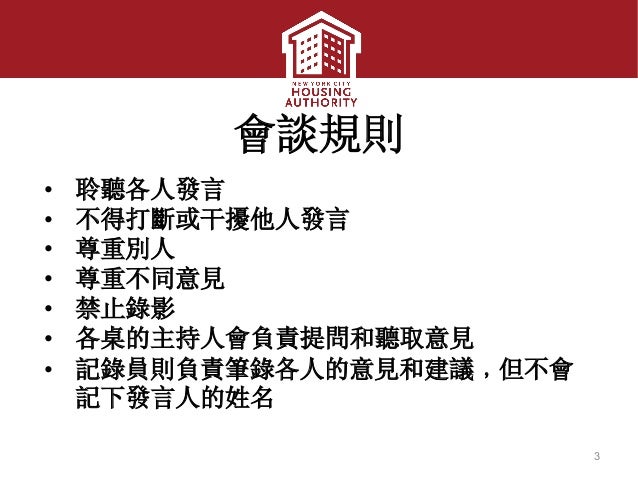 NEW YORK CITY
HOUSING
AUTHORITY

會談規則

• 聆聽各人發言
• 不得打斷或干擾他人發言
• 尊重別人
• 尊重不同意見
• 禁止錄影
• 各桌的主持人會負責提問和聽取意見
• 記錄員則負責筆錄各人的意見和建議，但不會記下發言人的姓名

3